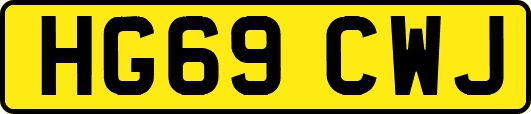 HG69 CWJ